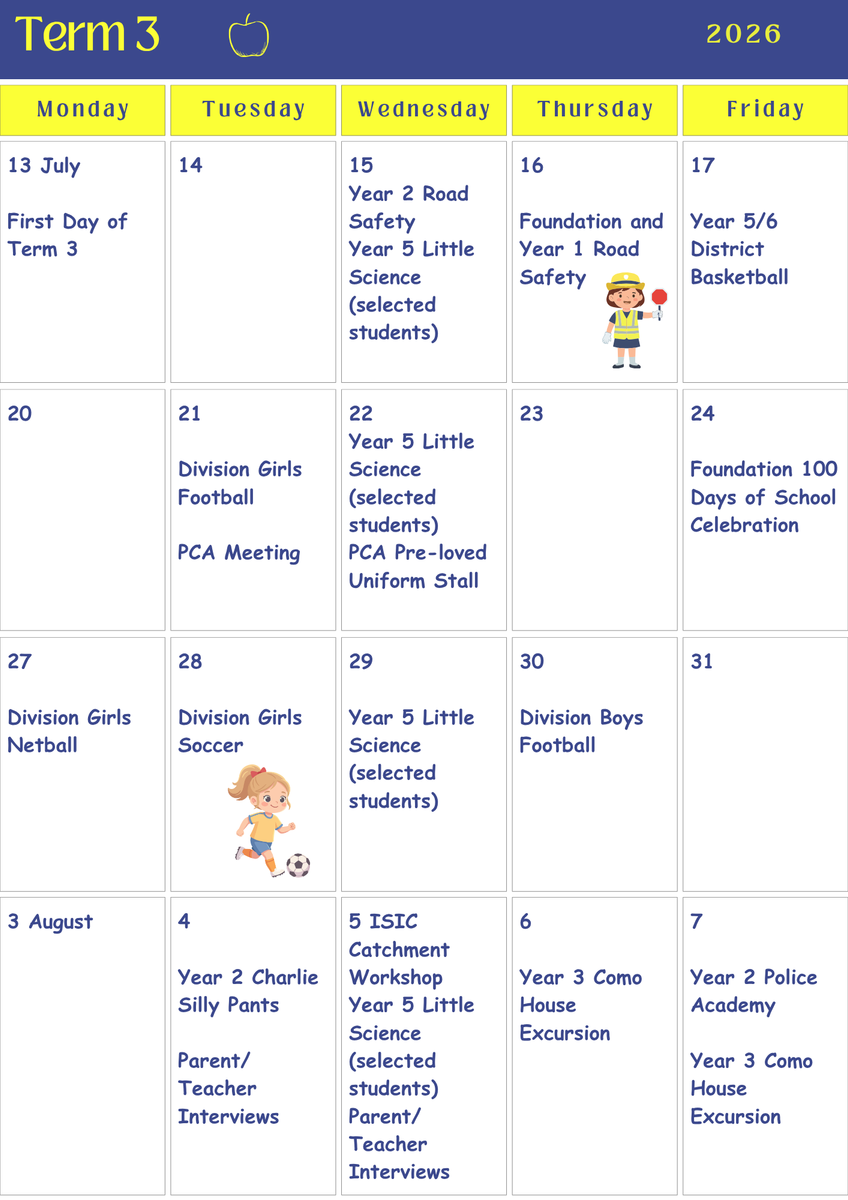 Term 3

2026

| Monday | Tuesday | Wednesday | Thursday | Friday |
|---|---|---|---|---|
| 13 July First Day of Term 3 | 14 | 15 Year 2 Road Safety Year 5 Little Science (selected students) | 16 Foundation and Year 1 Road Safety | 17 Year 5/6 District Basketball |
| 20 | 21 Division Girls Football PCA Meeting | 22 Year 5 Little Science (selected students) PCA Pre-loved Uniform Stall | 23 | 24 Foundation 100 Days of School Celebration |
| 27 Division Girls Netball | 28 Division Girls Soccer | 29 Year 5 Little Science (selected students) | 30 Division Boys Football | 31 |
| 3 August | 4 Year 2 Charlie Silly Pants Parent/ Teacher Interviews | 5 ISIC Catchment Workshop Year 5 Little Science (selected students) Parent/ Teacher Interviews | 6 Year 3 Como House Excursion | 7 Year 2 Police Academy Year 3 Como House Excursion |